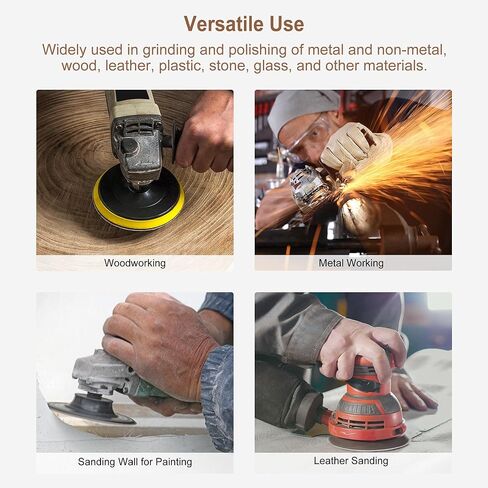 Versatile Use

Widely used in grinding and polishing of metal and non-metal, wood, leather, plastic, stone, glass, and other materials.

Woodworking

Metal Working

Sanding Wall for Painting

Leather Sanding